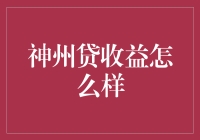 神州贷收益怎么样